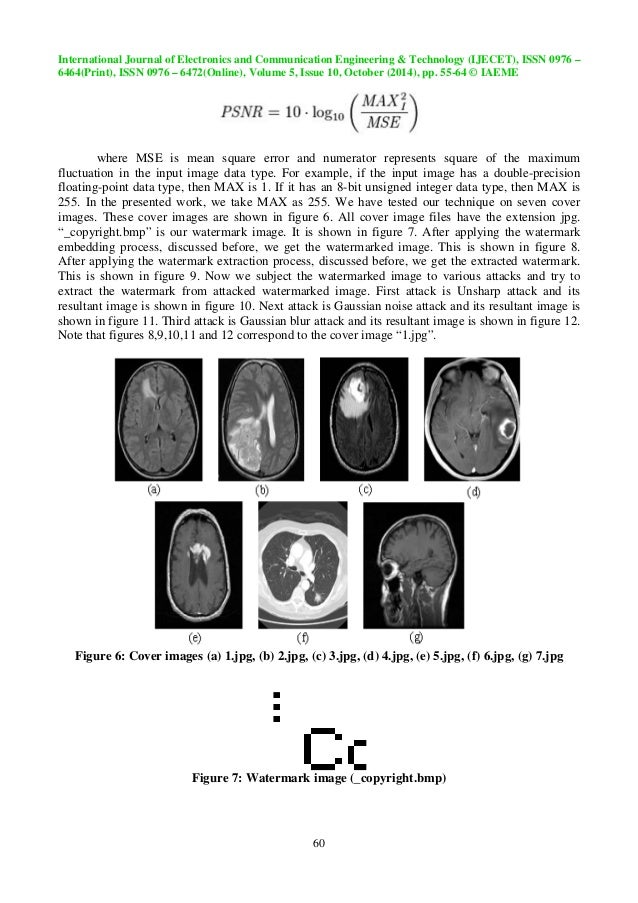 International Journal of Electronics and Communication Engineering & Technology (IJECET), ISSN 0976 – 6464(Print), ISSN 0976 – 6472(Online), Volume 5, Issue 10, October (2014), pp. 55-64 © IAEME

$PSNR = 10 \cdot \log_{10}\left(\frac{MAX_I^2}{MSE}\right)$

where MSE is mean square error and numerator represents square of the maximum fluctuation in the input image data type. For example, if the input image has a double-precision floating-point data type, then MAX is 1. If it has an 8-bit unsigned integer data type, then MAX is 255. In the presented work, we take MAX as 255. We have tested our technique on seven cover images. These cover images are shown in figure 6. All cover image files have the extension jpg. "_copyright.bmp" is our watermark image. It is shown in figure 7. After applying the watermark embedding process, discussed before, we get the watermarked image. This is shown in figure 8. After applying the watermark extraction process, discussed before, we get the extracted watermark. This is shown in figure 9. Now we subject the watermarked image to various attacks and try to extract the watermark from attacked watermarked image. First attack is Unsharp attack and its resultant image is shown in figure 10. Next attack is Gaussian noise attack and its resultant image is shown in figure 11. Third attack is Gaussian blur attack and its resultant image is shown in figure 12. Note that figures 8,9,10,11 and 12 correspond to the cover image "1.jpg".

(a) (b) (c) (d)

(e) (f) (g)

Figure 6: Cover images (a) 1.jpg, (b) 2.jpg, (c) 3.jpg, (d) 4.jpg, (e) 5.jpg, (f) 6.jpg, (g) 7.jpg

Cc

Figure 7: Watermark image (_copyright.bmp)

60